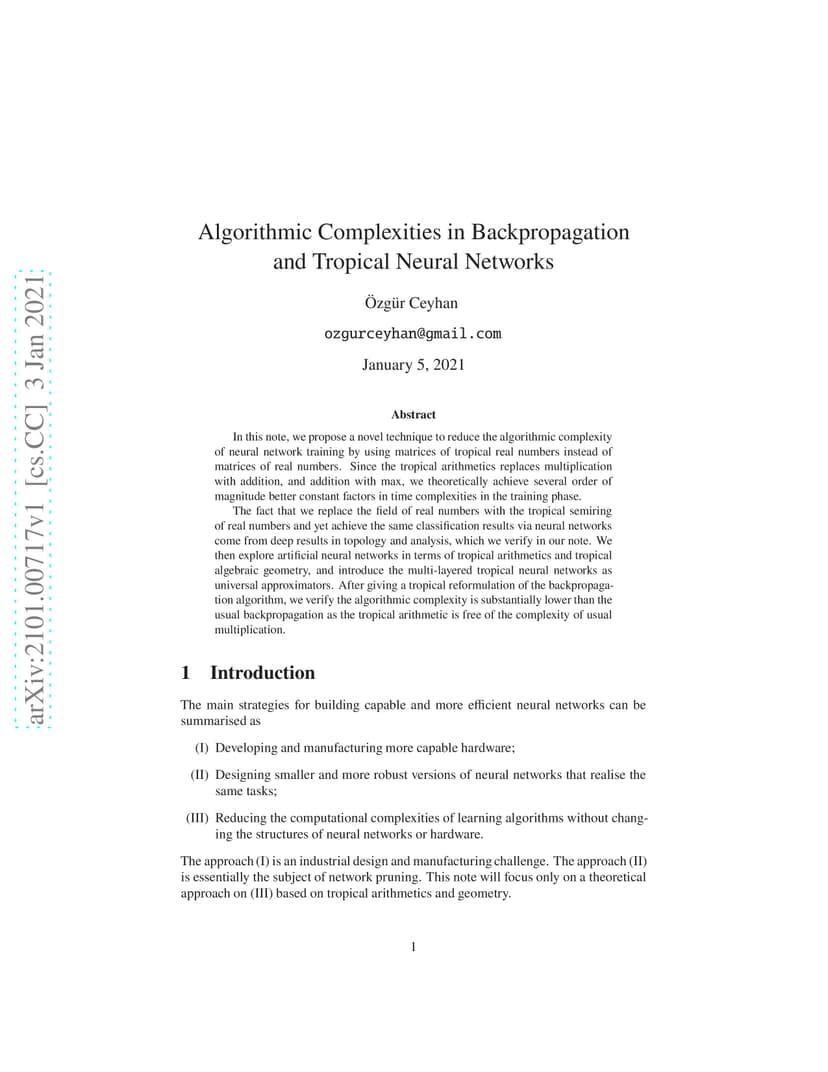 arXiv:2101.00717v1 [cs.CC] 3 Jan 2021

Algorithmic Complexities in Backpropagation and Tropical Neural Networks

Özgür Ceyhan

ozgurceyhan@gmail.com

January 5, 2021

Abstract

In this note, we propose a novel technique to reduce the algorithmic complexity of neural network training by using matrices of tropical real numbers instead of matrices of real numbers. Since the tropical arithmetics replaces multiplication with addition, and addition with max, we theoretically achieve several order of magnitude better constant factors in time complexities in the training phase.

The fact that we replace the field of real numbers with the tropical semiring of real numbers and yet achieve the same classification results via neural networks come from deep results in topology and analysis, which we verify in our note. We then explore artificial neural networks in terms of tropical arithmetics and tropical algebraic geometry, and introduce the multi-layered tropical neural networks as universal approximators. After giving a tropical reformulation of the backpropagation algorithm, we verify the algorithmic complexity is substantially lower than the usual backpropagation as the tropical arithmetic is free of the complexity of usual multiplication.

1 Introduction

The main strategies for building capable and more efficient neural networks can be summarised as

(I) Developing and manufacturing more capable hardware;

(II) Designing smaller and more robust versions of neural networks that realise the same tasks;

(III) Reducing the computational complexities of learning algorithms without changing the structures of neural networks or hardware.

The approach (I) is an industrial design and manufacturing challenge. The approach (II) is essentially the subject of network pruning. This note will focus only on a theoretical approach on (III) based on tropical arithmetics and geometry.

1